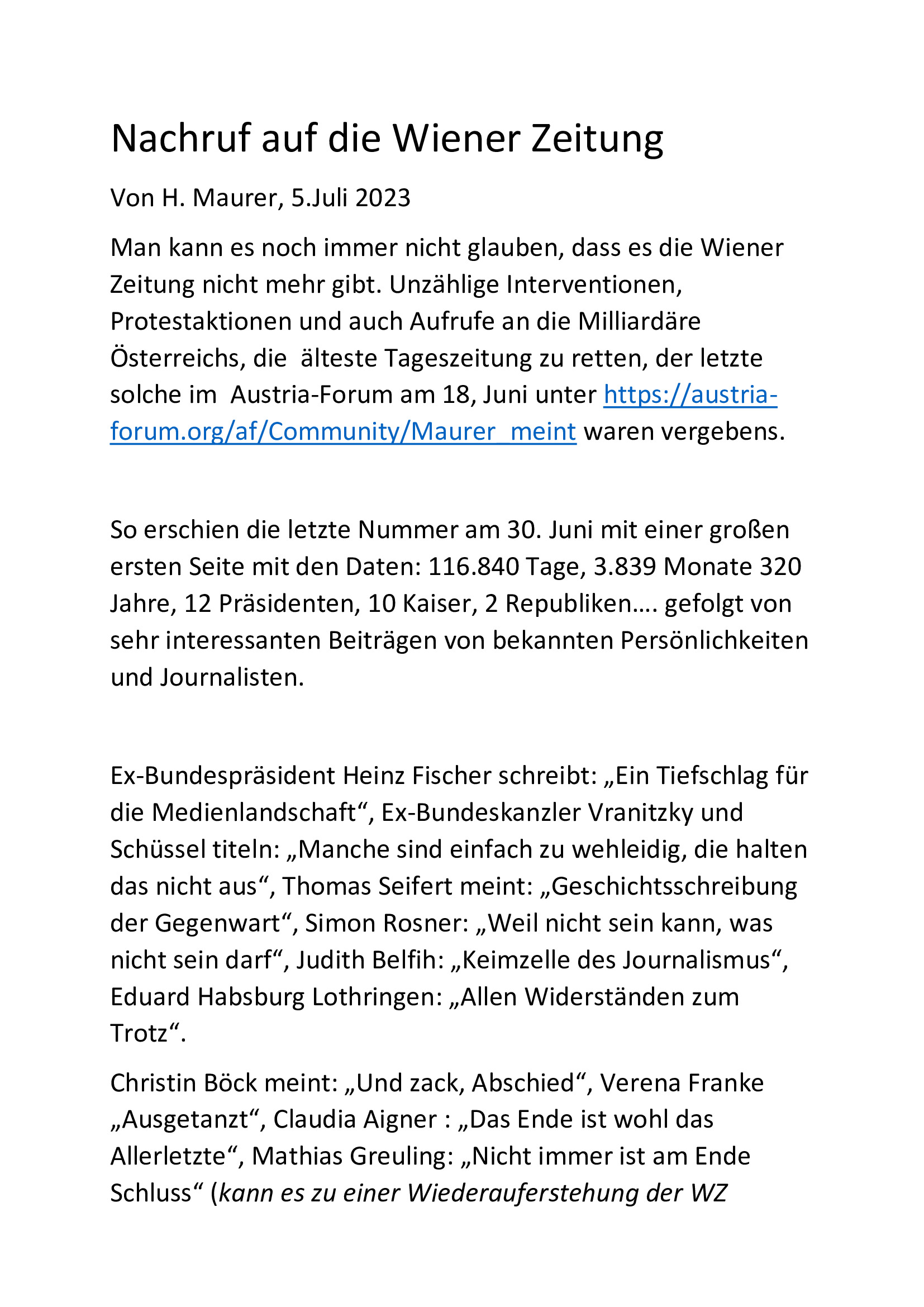 Nachruf auf die Wiener Zeitung

Von H. Maurer, 5.Juli 2023

Man kann es noch immer nicht glauben, dass es die Wiener Zeitung nicht mehr gibt. Unzählige Interventionen, Protestaktionen und auch Aufrufe an die Milliardäre Österreichs, die älteste Tageszeitung zu retten, der letzte solche im Austria-Forum am 18, Juni unter https://austria-forum.org/af/Community/Maurer_meint waren vergebens.

So erschien die letzte Nummer am 30. Juni mit einer großen ersten Seite mit den Daten: 116.840 Tage, 3.839 Monate 320 Jahre, 12 Präsidenten, 10 Kaiser, 2 Republiken…. gefolgt von sehr interessanten Beiträgen von bekannten Persönlichkeiten und Journalisten.

Ex-Bundespräsident Heinz Fischer schreibt: „Ein Tiefschlag für die Medienlandschaft“, Ex-Bundeskanzler Vranitzky und Schüssel titeln: „Manche sind einfach zu wehleidig, die halten das nicht aus“, Thomas Seifert meint: „Geschichtsschreibung der Gegenwart“, Simon Rosner: „Weil nicht sein kann, was nicht sein darf“, Judith Belfih: „Keimzelle des Journalismus“, Eduard Habsburg Lothringen: „Allen Widerständen zum Trotz“.

Christin Böck meint: „Und zack, Abschied“, Verena Franke „Ausgetanzt“, Claudia Aigner : „Das Ende ist wohl das Allerletzte“, Mathias Greuling: „Nicht immer ist am Ende Schluss“ (kann es zu einer Wiederauferstehung der WZ